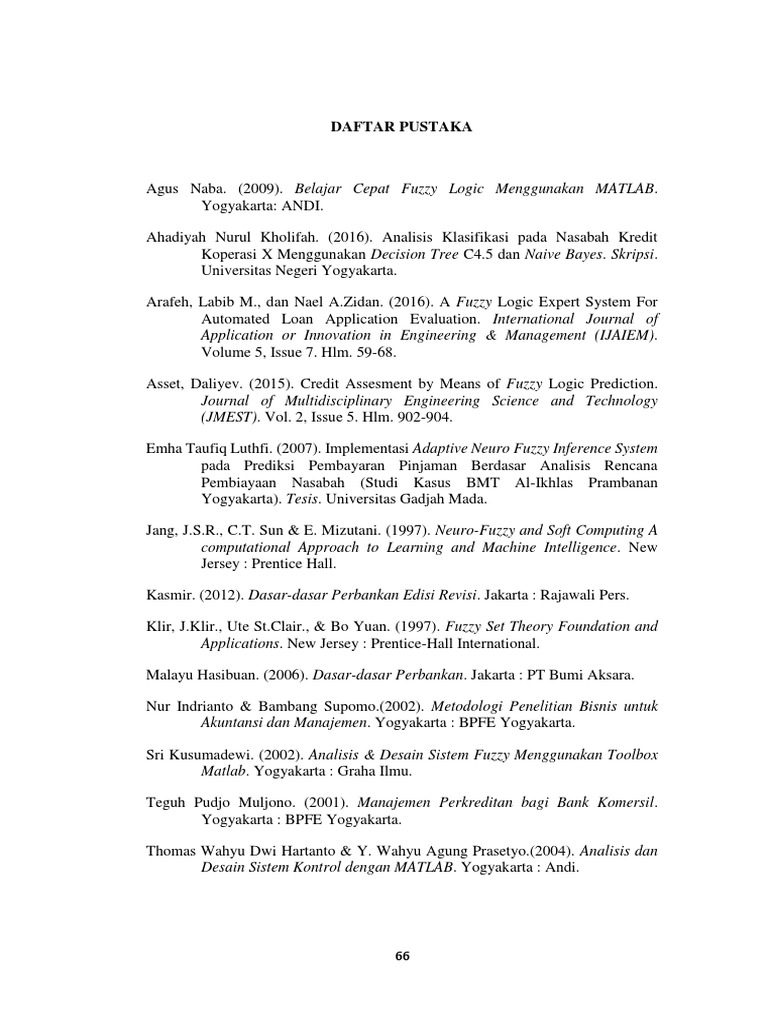 DAFTAR PUSTAKA

Agus Naba. (2009). Belajar Cepat Fuzzy Logic Menggunakan MATLAB. Yogyakarta: ANDI.

Ahadiyah Nurul Kholifah. (2016). Analisis Klasifikasi pada Nasabah Kredit Koperasi X Menggunakan Decision Tree C4.5 dan Naive Bayes. Skripsi. Universitas Negeri Yogyakarta.

Arafeh, Labib M., dan Nael A.Zidan. (2016). A Fuzzy Logic Expert System For Automated Loan Application Evaluation. International Journal of Application or Innovation in Engineering & Management (IJAIEM). Volume 5, Issue 7. Hlm. 59-68.

Asset, Daliyev. (2015). Credit Assesment by Means of Fuzzy Logic Prediction. Journal of Multidisciplinary Engineering Science and Technology (JMEST). Vol. 2, Issue 5. Hlm. 902-904.

Emha Taufiq Luthfi. (2007). Implementasi Adaptive Neuro Fuzzy Inference System pada Prediksi Pembayaran Pinjaman Berdasar Analisis Rencana Pembiayaan Nasabah (Studi Kasus BMT Al-Ikhlas Prambanan Yogyakarta). Tesis. Universitas Gadjah Mada.

Jang, J.S.R., C.T. Sun & E. Mizutani. (1997). Neuro-Fuzzy and Soft Computing A computational Approach to Learning and Machine Intelligence. New Jersey : Prentice Hall.

Kasmir. (2012). Dasar-dasar Perbankan Edisi Revisi. Jakarta : Rajawali Pers.

Klir, J.Klir., Ute St.Clair., & Bo Yuan. (1997). Fuzzy Set Theory Foundation and Applications. New Jersey : Prentice-Hall International.

Malayu Hasibuan. (2006). Dasar-dasar Perbankan. Jakarta : PT Bumi Aksara.

Nur Indrianto & Bambang Supomo.(2002). Metodologi Penelitian Bisnis untuk Akuntansi dan Manajemen. Yogyakarta : BPFE Yogyakarta.

Sri Kusumadewi. (2002). Analisis & Desain Sistem Fuzzy Menggunakan Toolbox Matlab. Yogyakarta : Graha Ilmu.

Teguh Pudjo Muljono. (2001). Manajemen Perkreditan bagi Bank Komersil. Yogyakarta : BPFE Yogyakarta.

Thomas Wahyu Dwi Hartanto & Y. Wahyu Agung Prasetyo.(2004). Analisis dan Desain Sistem Kontrol dengan MATLAB. Yogyakarta : Andi.

66